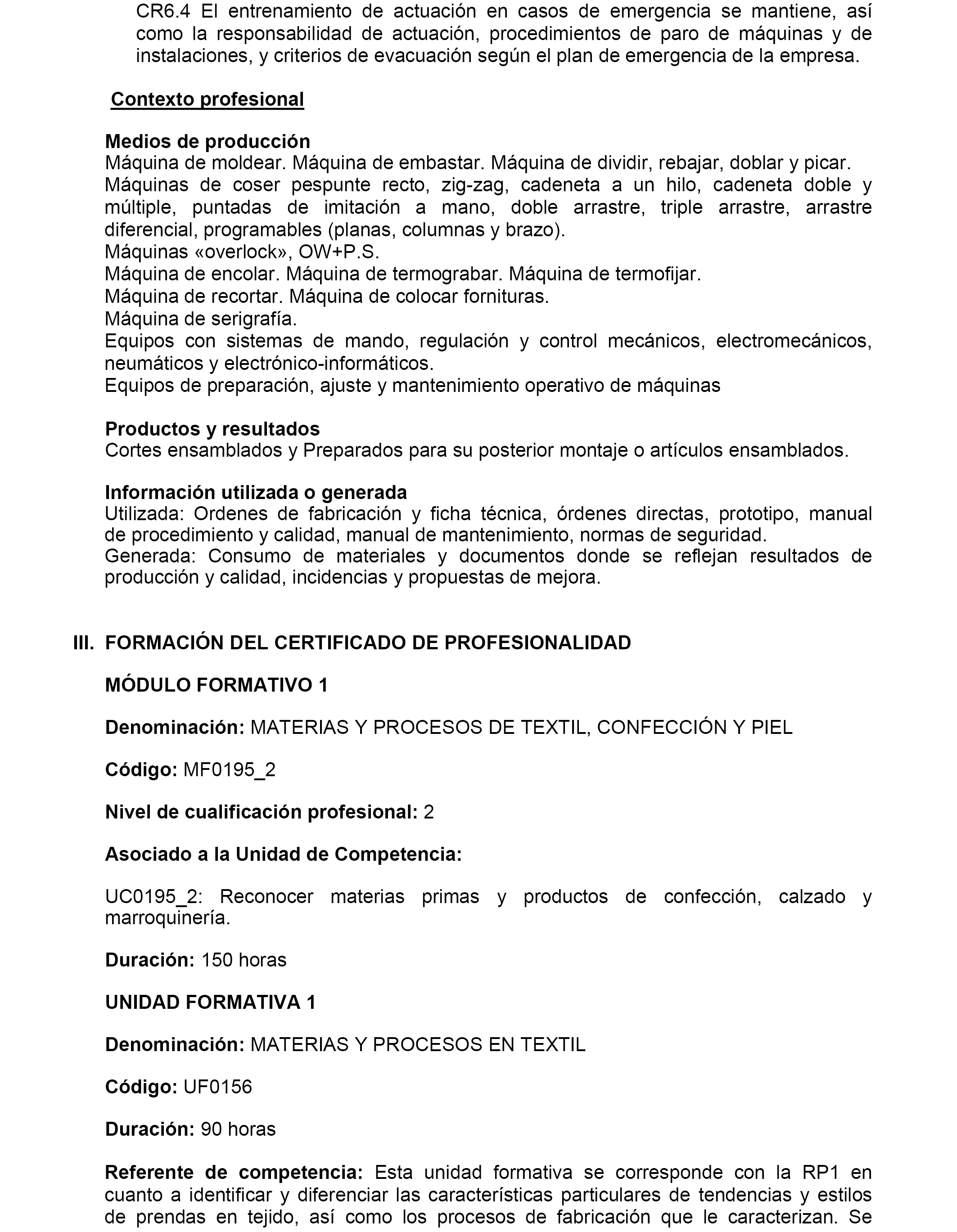 CR6.4 El entrenamiento de actuación en casos de emergencia se mantiene, así como la responsabilidad de actuación, procedimientos de paro de máquinas y de instalaciones, y criterios de evacuación según el plan de emergencia de la empresa.

Contexto profesional

Medios de producción
Máquina de moldear. Máquina de embastar. Máquina de dividir, rebajar, doblar y picar.
Máquinas de coser pespunte recto, zig-zag, cadeneta a un hilo, cadeneta doble y múltiple, puntadas de imitación a mano, doble arrastre, triple arrastre, arrastre diferencial, programables (planas, columnas y brazo).
Máquinas «overlock», OW+P.S.
Máquina de encolar. Máquina de termograbar. Máquina de termofijar.
Máquina de recortar. Máquina de colocar fornituras.
Máquina de serigrafía.
Equipos con sistemas de mando, regulación y control mecánicos, electromecánicos, neumáticos y electrónico-informáticos.
Equipos de preparación, ajuste y mantenimiento operativo de máquinas

Productos y resultados
Cortes ensamblados y Preparados para su posterior montaje o artículos ensamblados.

Información utilizada o generada
Utilizada: Ordenes de fabricación y ficha técnica, órdenes directas, prototipo, manual de procedimiento y calidad, manual de mantenimiento, normas de seguridad.
Generada: Consumo de materiales y documentos donde se reflejan resultados de producción y calidad, incidencias y propuestas de mejora.

III. FORMACIÓN DEL CERTIFICADO DE PROFESIONALIDAD

MÓDULO FORMATIVO 1

Denominación: MATERIAS Y PROCESOS DE TEXTIL, CONFECCIÓN Y PIEL

Código: MF0195_2

Nivel de cualificación profesional: 2

Asociado a la Unidad de Competencia:

UC0195_2: Reconocer materias primas y productos de confección, calzado y marroquinería.

Duración: 150 horas

UNIDAD FORMATIVA 1

Denominación: MATERIAS Y PROCESOS EN TEXTIL

Código: UF0156

Duración: 90 horas

Referente de competencia: Esta unidad formativa se corresponde con la RP1 en cuanto a identificar y diferenciar las características particulares de tendencias y estilos de prendas en tejido, así como los procesos de fabricación que le caracterizan. Se